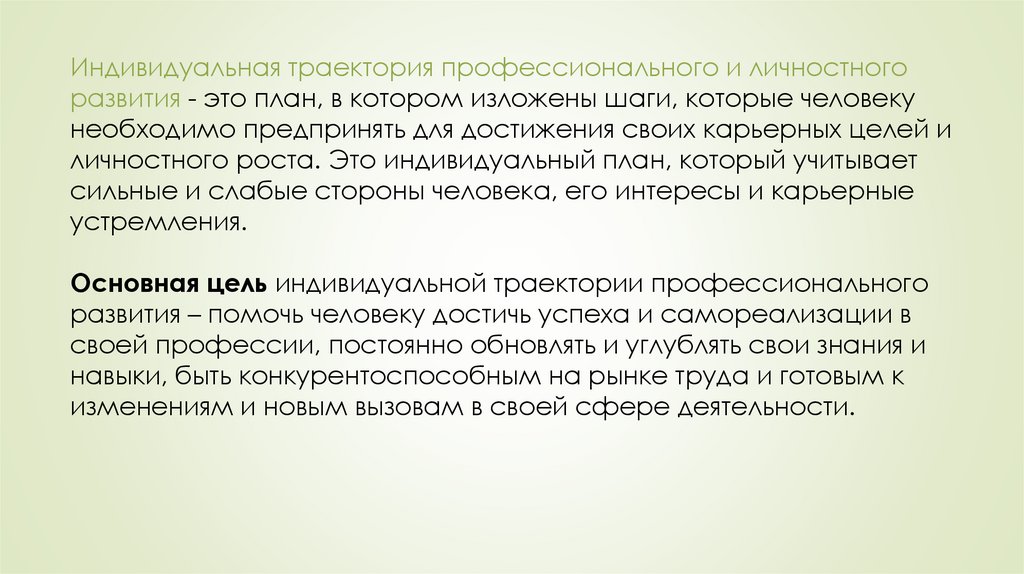 Индивидуальная траектория профессионального и личностного развития - это план, в котором изложены шаги, которые человеку необходимо предпринять для достижения своих карьерных целей и личностного роста. Это индивидуальный план, который учитывает сильные и слабые стороны человека, его интересы и карьерные устремления.

Основная цель индивидуальной траектории профессионального развития – помочь человеку достичь успеха и самореализации в своей профессии, постоянно обновлять и углублять свои знания и навыки, быть конкурентоспособным на рынке труда и готовым к изменениям и новым вызовам в своей сфере деятельности.